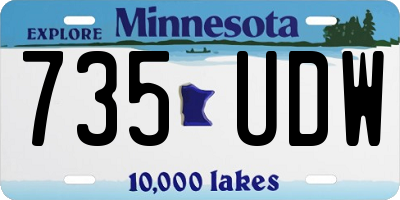 EXPLORE Minnesota

735 UDW

10,000 lakes